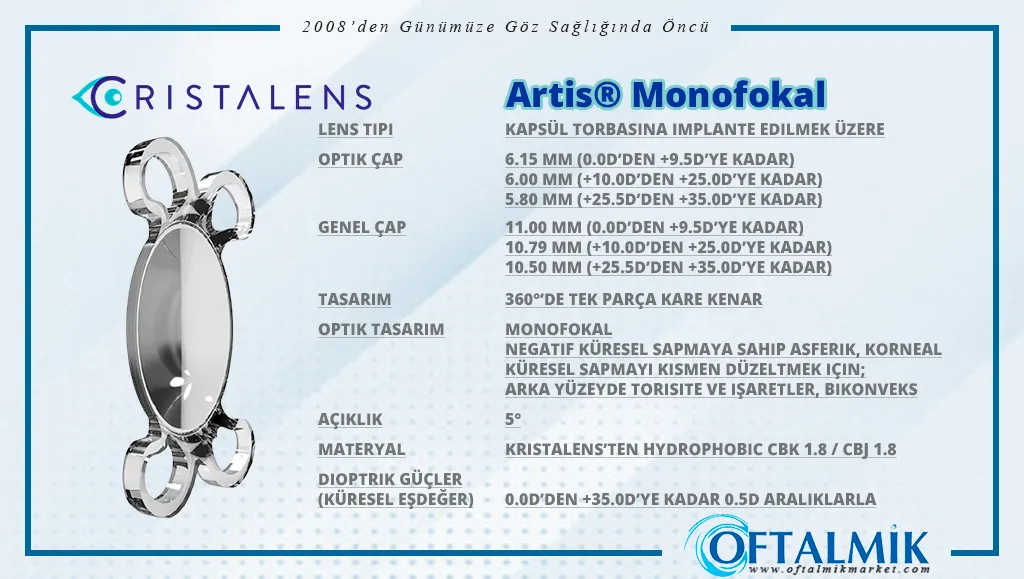 2008'den Günümüze Göz Sağlığında Öncü

CRISTALENS

Artis® Monofokal

LENS TIPI
KAPSÜL TORBASINA IMPLANTE EDILMEK ÜZERE

OPTIK ÇAP
6.15 MM (0.0D'DEN +9.5D'YE KADAR)
6.00 MM (+10.0D'DEN +25.0D'YE KADAR)
5.80 MM (+25.5D'DEN +35.0D'YE KADAR)

GENEL ÇAP
11.00 MM (0.0D'DEN +9.5D'YE KADAR)
10.79 MM (+10.0D'DEN +25.0D'YE KADAR)
10.50 MM (+25.5D'DEN +35.0D'YE KADAR)

TASARIM
360°'DE TEK PARÇA KARE KENAR

OPTIK TASARIM
MONOFOKAL
NEGATIF KÜRESEL SAPMAYA SAHIP ASFERIK, KORNEAL KÜRESEL SAPMAYI KISMEN DÜZELTMEK IÇIN;
ARKA YÜZEYDE TORISITE VE IŞARETLER, BIKONVEKS

AÇIKLIK
5°

MATERYAL
KRISTALENS'TEN HYDROPHOBIC CBK 1.8 / CBJ 1.8

DIOPTRIK GÜÇLER
(KÜRESEL EŞDEĞER)
0.0D'DEN +35.0D'YE KADAR 0.5D ARALIKLARLA

OFTALMİK
www.oftalmikmarket.com